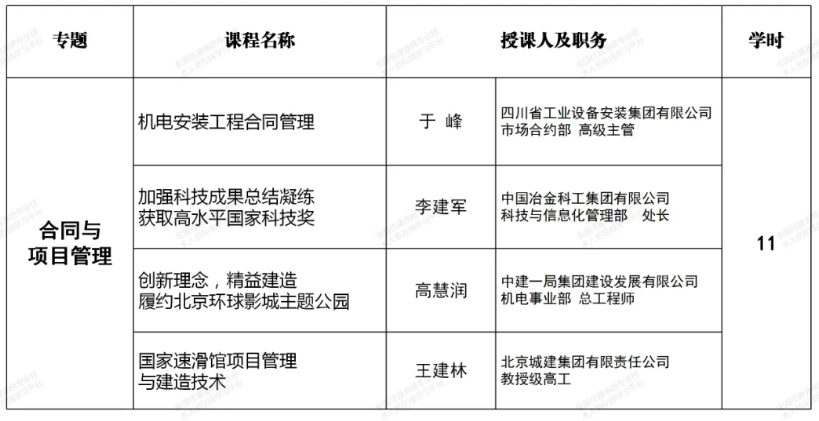 | 专题 | 课程名称 | 授课人及职务 | | 学时 |
|---|---|---|---|---|
| 合同与项目管理 | 机电安装工程合同管理 | 于 峰 | 四川省工业设备安装集团有限公司 市场合约部 高级主管 | 11 |
| | 加强科技成果总结凝练 获取高水平国家科技奖 | 李建军 | 中国冶金科工集团有限公司 科技与信息化管理部 处长 | |
| | 创新理念，精益建造 履约北京环球影城主题公园 | 高慧润 | 中建一局集团建设发展有限公司 机电事业部 总工程师 | |
| | 国家速滑馆项目管理 与建造技术 | 王建林 | 北京城建集团有限责任公司 教授级高工 | |